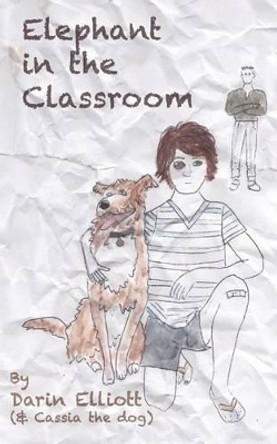 Elephant in the Classroom

By
Darin Elliott
(& Cassia the dog)